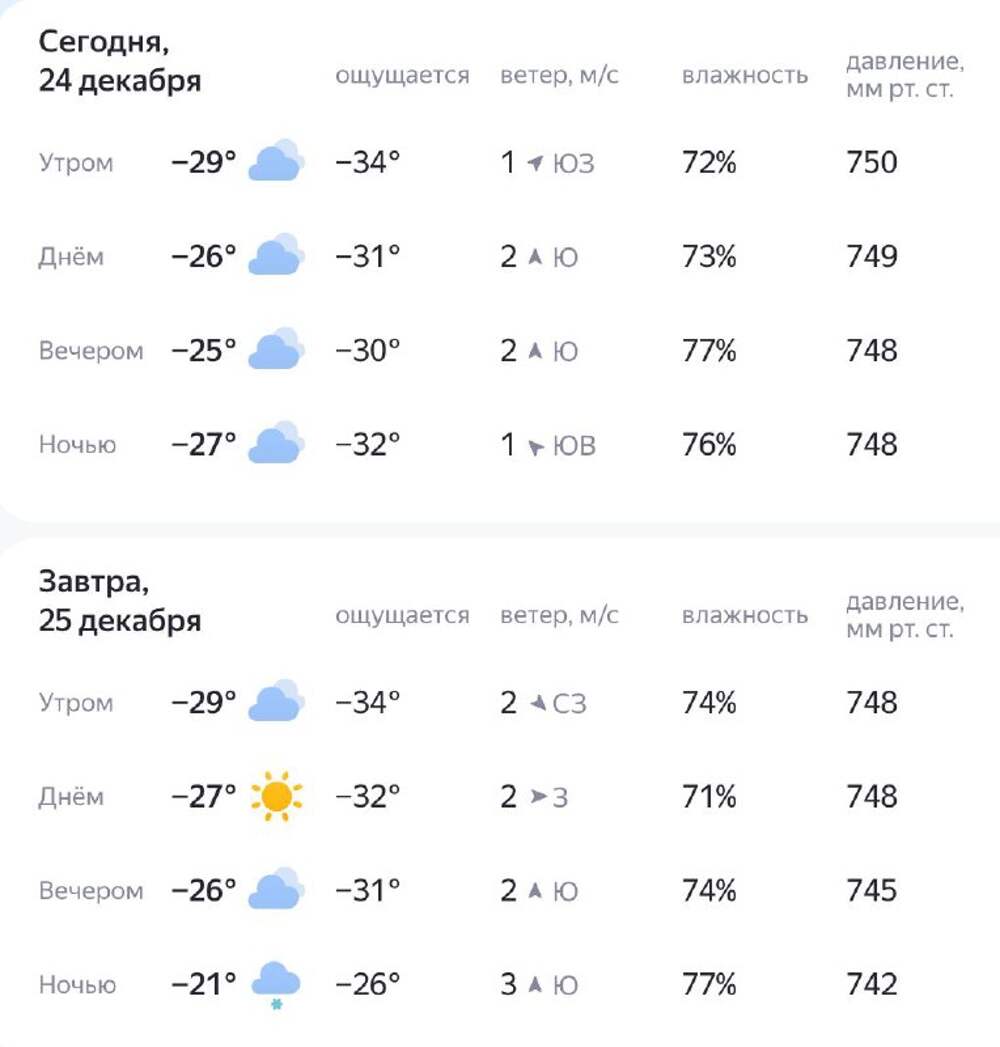 | Сегодня, 24 декабря | | ощущается | ветер, м/с | влажность | давление, мм рт. ст. |
|---|---|---|---|---|---|
| Утром | −29° | −34° | 1 ЮЗ | 72% | 750 |
| Днём | −26° | −31° | 2 Ю | 73% | 749 |
| Вечером | −25° | −30° | 2 Ю | 77% | 748 |
| Ночью | −27° | −32° | 1 ЮВ | 76% | 748 |

| Завтра, 25 декабря | | ощущается | ветер, м/с | влажность | давление, мм рт. ст. |
|---|---|---|---|---|---|
| Утром | −29° | −34° | 2 СЗ | 74% | 748 |
| Днём | −27° | −32° | 2 З | 71% | 748 |
| Вечером | −26° | −31° | 2 Ю | 74% | 745 |
| Ночью | −21° | −26° | 3 Ю | 77% | 742 |